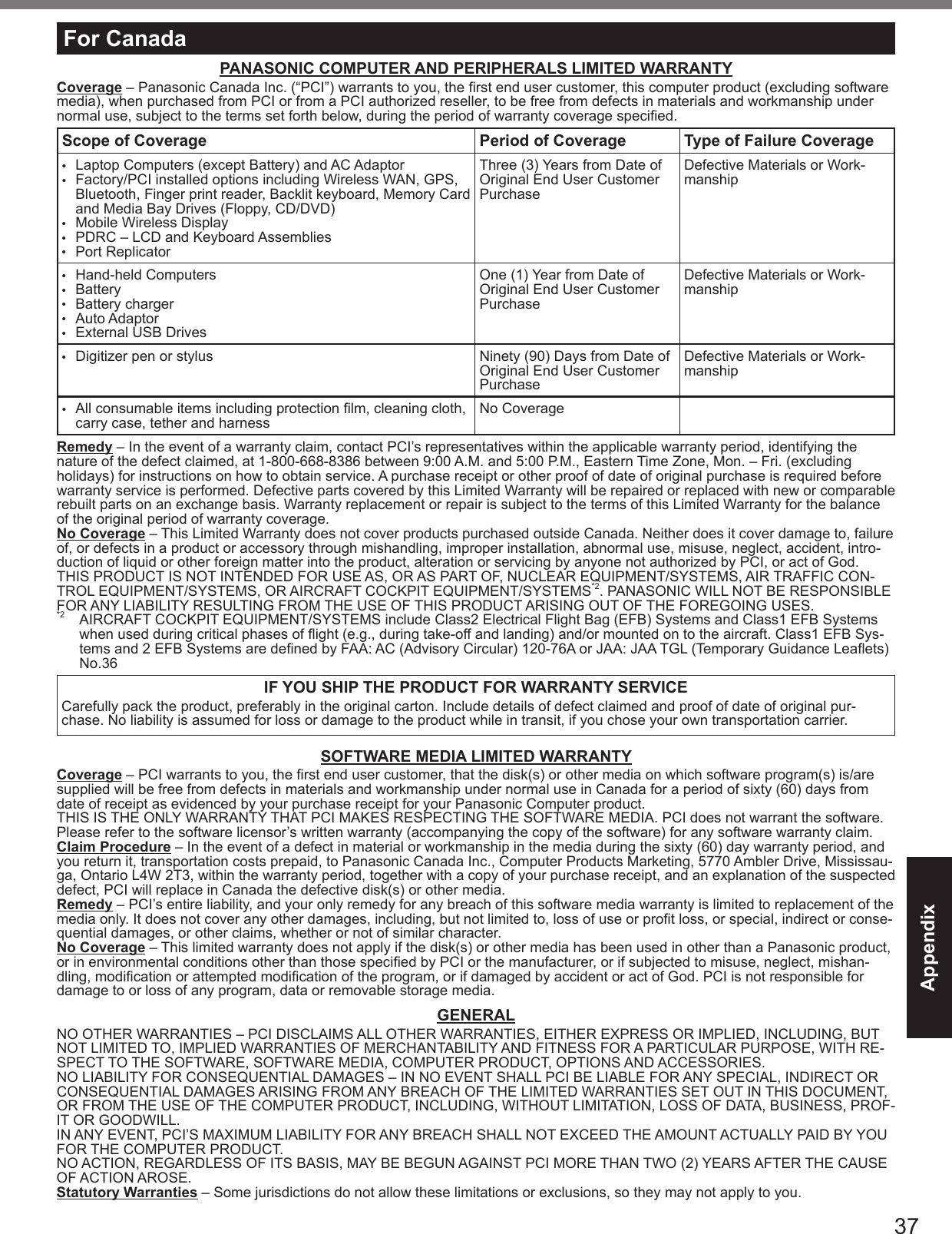 For Canada

PANASONIC COMPUTER AND PERIPHERALS LIMITED WARRANTY

Coverage – Panasonic Canada Inc. (“PCI”) warrants to you, the first end user customer, this computer product (excluding software media), when purchased from PCI or from a PCI authorized reseller, to be free from defects in materials and workmanship under normal use, subject to the terms set forth below, during the period of warranty coverage specified.

| Scope of Coverage | Period of Coverage | Type of Failure Coverage |
|---|---|---|
| • Laptop Computers (except Battery) and AC Adaptor • Factory/PCI installed options including Wireless WAN, GPS, Bluetooth, Finger print reader, Backlit keyboard, Memory Card and Media Bay Drives (Floppy, CD/DVD) • Mobile Wireless Display • PDRC – LCD and Keyboard Assemblies • Port Replicator | Three (3) Years from Date of Original End User Customer Purchase | Defective Materials or Workmanship |
| • Hand-held Computers • Battery • Battery charger • Auto Adaptor • External USB Drives | One (1) Year from Date of Original End User Customer Purchase | Defective Materials or Workmanship |
| • Digitizer pen or stylus | Ninety (90) Days from Date of Original End User Customer Purchase | Defective Materials or Workmanship |
| • All consumable items including protection film, cleaning cloth, carry case, tether and harness | No Coverage | |

Remedy – In the event of a warranty claim, contact PCI’s representatives within the applicable warranty period, identifying the nature of the defect claimed, at 1-800-668-8386 between 9:00 A.M. and 5:00 P.M., Eastern Time Zone, Mon. – Fri. (excluding holidays) for instructions on how to obtain service. A purchase receipt or other proof of date of original purchase is required before warranty service is performed. Defective parts covered by this Limited Warranty will be repaired or replaced with new or comparable rebuilt parts on an exchange basis. Warranty replacement or repair is subject to the terms of this Limited Warranty for the balance of the original period of warranty coverage.
No Coverage – This Limited Warranty does not cover products purchased outside Canada. Neither does it cover damage to, failure of, or defects in a product or accessory through mishandling, improper installation, abnormal use, misuse, neglect, accident, introduction of liquid or other foreign matter into the product, alteration or servicing by anyone not authorized by PCI, or act of God.
THIS PRODUCT IS NOT INTENDED FOR USE AS, OR AS PART OF, NUCLEAR EQUIPMENT/SYSTEMS, AIR TRAFFIC CONTROL EQUIPMENT/SYSTEMS, OR AIRCRAFT COCKPIT EQUIPMENT/SYSTEMS$^{*2}$. PANASONIC WILL NOT BE RESPONSIBLE FOR ANY LIABILITY RESULTING FROM THE USE OF THIS PRODUCT ARISING OUT OF THE FOREGOING USES.
$^{*2}$ AIRCRAFT COCKPIT EQUIPMENT/SYSTEMS include Class2 Electrical Flight Bag (EFB) Systems and Class1 EFB Systems when used during critical phases of flight (e.g., during take-off and landing) and/or mounted on to the aircraft. Class1 EFB Systems and 2 EFB Systems are defined by FAA: AC (Advisory Circular) 120-76A or JAA: JAA TGL (Temporary Guidance Leaflets) No.36

IF YOU SHIP THE PRODUCT FOR WARRANTY SERVICE
Carefully pack the product, preferably in the original carton. Include details of defect claimed and proof of date of original purchase. No liability is assumed for loss or damage to the product while in transit, if you chose your own transportation carrier.

SOFTWARE MEDIA LIMITED WARRANTY

Coverage – PCI warrants to you, the first end user customer, that the disk(s) or other media on which software program(s) is/are supplied will be free from defects in materials and workmanship under normal use in Canada for a period of sixty (60) days from date of receipt as evidenced by your purchase receipt for your Panasonic Computer product.
THIS IS THE ONLY WARRANTY THAT PCI MAKES RESPECTING THE SOFTWARE MEDIA. PCI does not warrant the software. Please refer to the software licensor’s written warranty (accompanying the copy of the software) for any software warranty claim.
Claim Procedure – In the event of a defect in material or workmanship in the media during the sixty (60) day warranty period, and you return it, transportation costs prepaid, to Panasonic Canada Inc., Computer Products Marketing, 5770 Ambler Drive, Mississauga, Ontario L4W 2T3, within the warranty period, together with a copy of your purchase receipt, and an explanation of the suspected defect, PCI will replace in Canada the defective disk(s) or other media.
Remedy – PCI’s entire liability, and your only remedy for any breach of this software media warranty is limited to replacement of the media only. It does not cover any other damages, including, but not limited to, loss of use or profit loss, or special, indirect or consequential damages, or other claims, whether or not of similar character.
No Coverage – This limited warranty does not apply if the disk(s) or other media has been used in other than a Panasonic product, or in environmental conditions other than those specified by PCI or the manufacturer, or if subjected to misuse, neglect, mishandling, modification or attempted modification of the program, or if damaged by accident or act of God. PCI is not responsible for damage to or loss of any program, data or removable storage media.

GENERAL

NO OTHER WARRANTIES – PCI DISCLAIMS ALL OTHER WARRANTIES, EITHER EXPRESS OR IMPLIED, INCLUDING, BUT NOT LIMITED TO, IMPLIED WARRANTIES OF MERCHANTABILITY AND FITNESS FOR A PARTICULAR PURPOSE, WITH RESPECT TO THE SOFTWARE, SOFTWARE MEDIA, COMPUTER PRODUCT, OPTIONS AND ACCESSORIES.
NO LIABILITY FOR CONSEQUENTIAL DAMAGES – IN NO EVENT SHALL PCI BE LIABLE FOR ANY SPECIAL, INDIRECT OR CONSEQUENTIAL DAMAGES ARISING FROM ANY BREACH OF THE LIMITED WARRANTIES SET OUT IN THIS DOCUMENT, OR FROM THE USE OF THE COMPUTER PRODUCT, INCLUDING, WITHOUT LIMITATION, LOSS OF DATA, BUSINESS, PROFIT OR GOODWILL.
IN ANY EVENT, PCI’S MAXIMUM LIABILITY FOR ANY BREACH SHALL NOT EXCEED THE AMOUNT ACTUALLY PAID BY YOU FOR THE COMPUTER PRODUCT.
NO ACTION, REGARDLESS OF ITS BASIS, MAY BE BEGUN AGAINST PCI MORE THAN TWO (2) YEARS AFTER THE CAUSE OF ACTION AROSE.
Statutory Warranties – Some jurisdictions do not allow these limitations or exclusions, so they may not apply to you.

Appendix

37